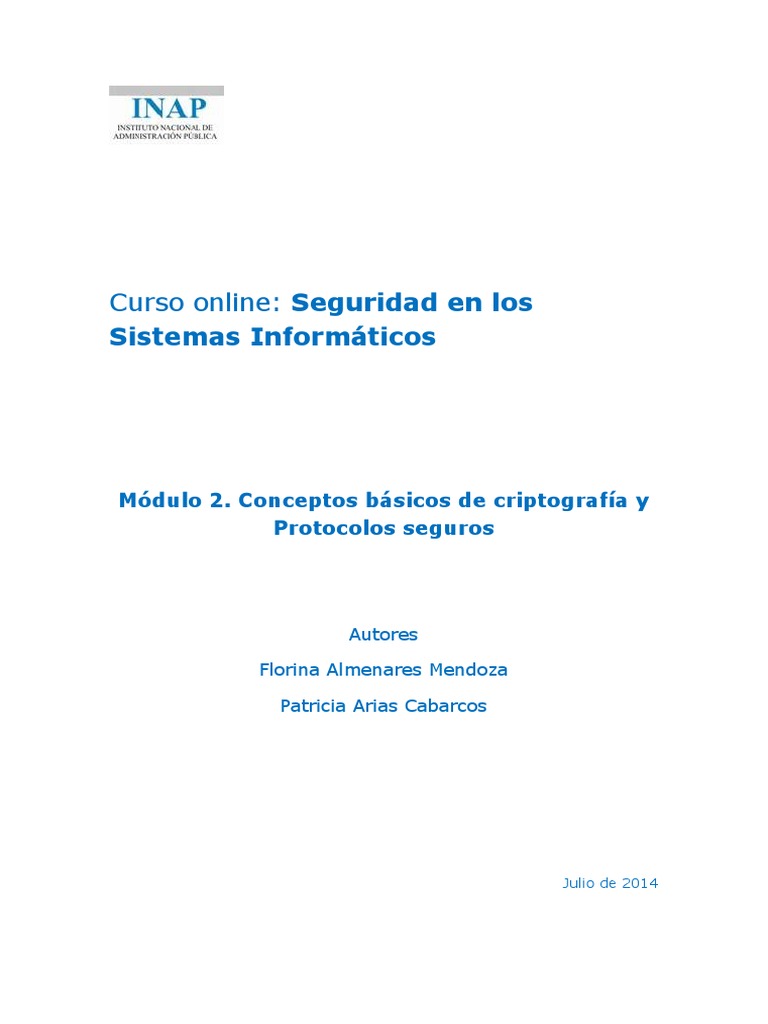 INAP
INSTITUTO NACIONAL DE ADMINISTRACIÓN PÚBLICA

Curso online: Seguridad en los Sistemas Informáticos

Módulo 2. Conceptos básicos de criptografía y Protocolos seguros

Autores

Florina Almenares Mendoza

Patricia Arias Cabarcos

Julio de 2014